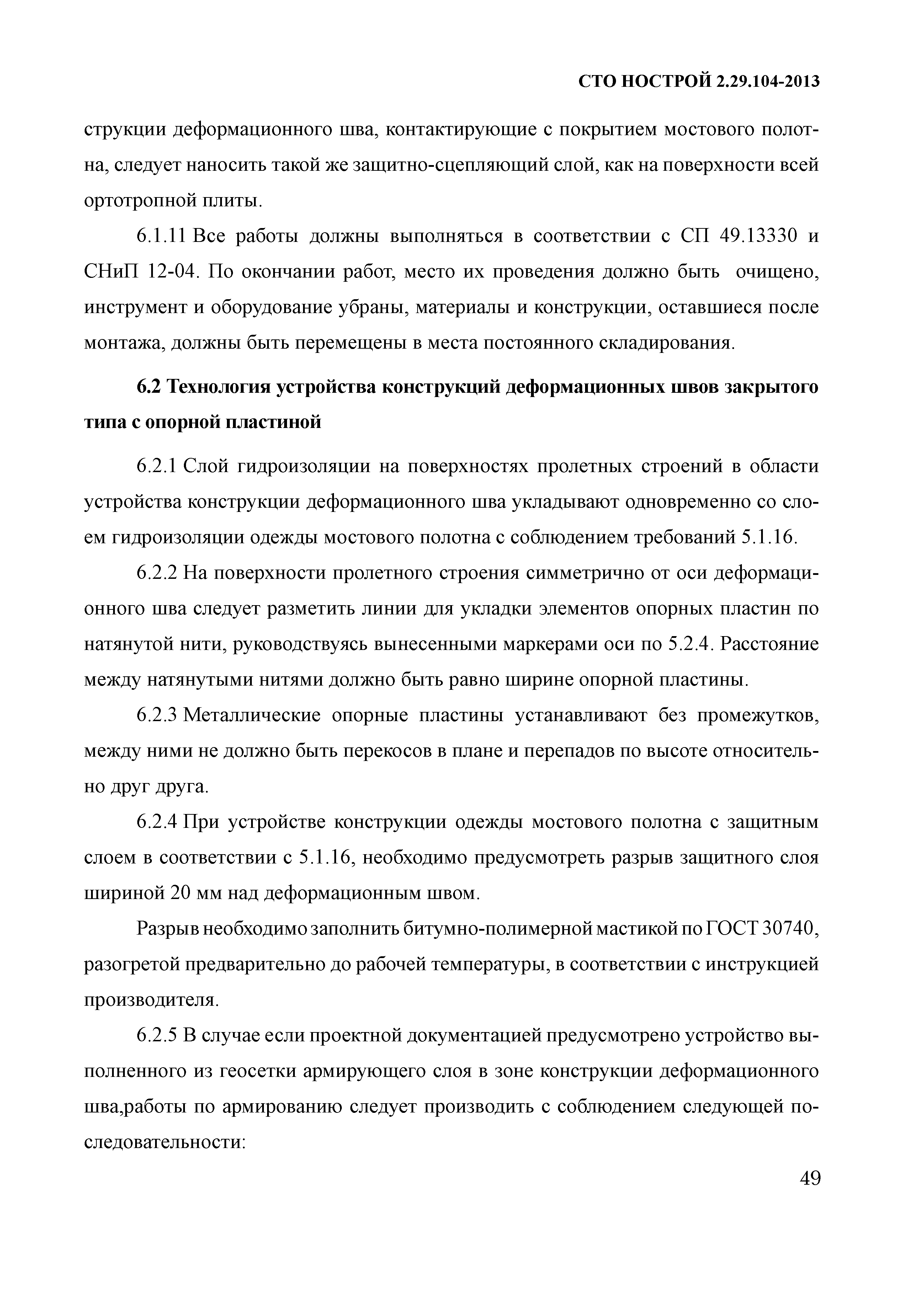 СТО НОСТРОЙ 2.29.104-2013

струкции деформационного шва, контактирующие с покрытием мостового полотна, следует наносить такой же защитно-сцепляющий слой, как на поверхности всей ортотропной плиты.

6.1.11 Все работы должны выполняться в соответствии с СП 49.13330 и СНиП 12-04. По окончании работ, место их проведения должно быть очищено, инструмент и оборудование убраны, материалы и конструкции, оставшиеся после монтажа, должны быть перемещены в места постоянного складирования.

6.2 Технология устройства конструкций деформационных швов закрытого типа с опорной пластиной

6.2.1 Слой гидроизоляции на поверхностях пролетных строений в области устройства конструкции деформационного шва укладывают одновременно со слоем гидроизоляции одежды мостового полотна с соблюдением требований 5.1.16.

6.2.2 На поверхности пролетного строения симметрично от оси деформационного шва следует разметить линии для укладки элементов опорных пластин по натянутой нити, руководствуясь вынесенными маркерами оси по 5.2.4. Расстояние между натянутыми нитями должно быть равно ширине опорной пластины.

6.2.3 Металлические опорные пластины устанавливают без промежутков, между ними не должно быть перекосов в плане и перепадов по высоте относительно друг друга.

6.2.4 При устройстве конструкции одежды мостового полотна с защитным слоем в соответствии с 5.1.16, необходимо предусмотреть разрыв защитного слоя шириной 20 мм над деформационным швом.

Разрыв необходимо заполнить битумно-полимерной мастикой по ГОСТ 30740, разогретой предварительно до рабочей температуры, в соответствии с инструкцией производителя.

6.2.5 В случае если проектной документацией предусмотрено устройство выполненного из геосетки армирующего слоя в зоне конструкции деформационного шва,работы по армированию следует производить с соблюдением следующей последовательности:

49